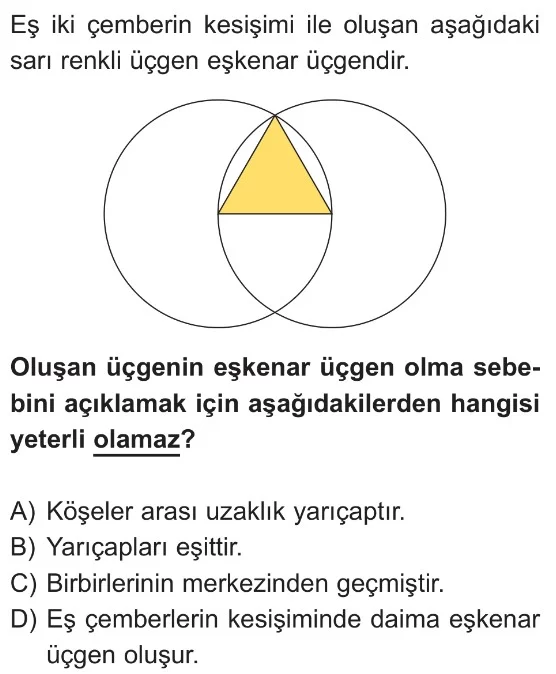 Eş iki çemberin kesişimi ile oluşan aşağıdaki sarı renkli üçgen eşkenar üçgendir.

Oluşan üçgenin eşkenar üçgen olma sebebini açıklamak için aşağıdakilerden hangisi yeterli olamaz?

A) Köşeler arası uzaklık yarıçaptır.
B) Yarıçapları eşittir.
C) Birbirlerinin merkezinden geçmiştir.
D) Eş çemberlerin kesişiminde daima eşkenar üçgen oluşur.